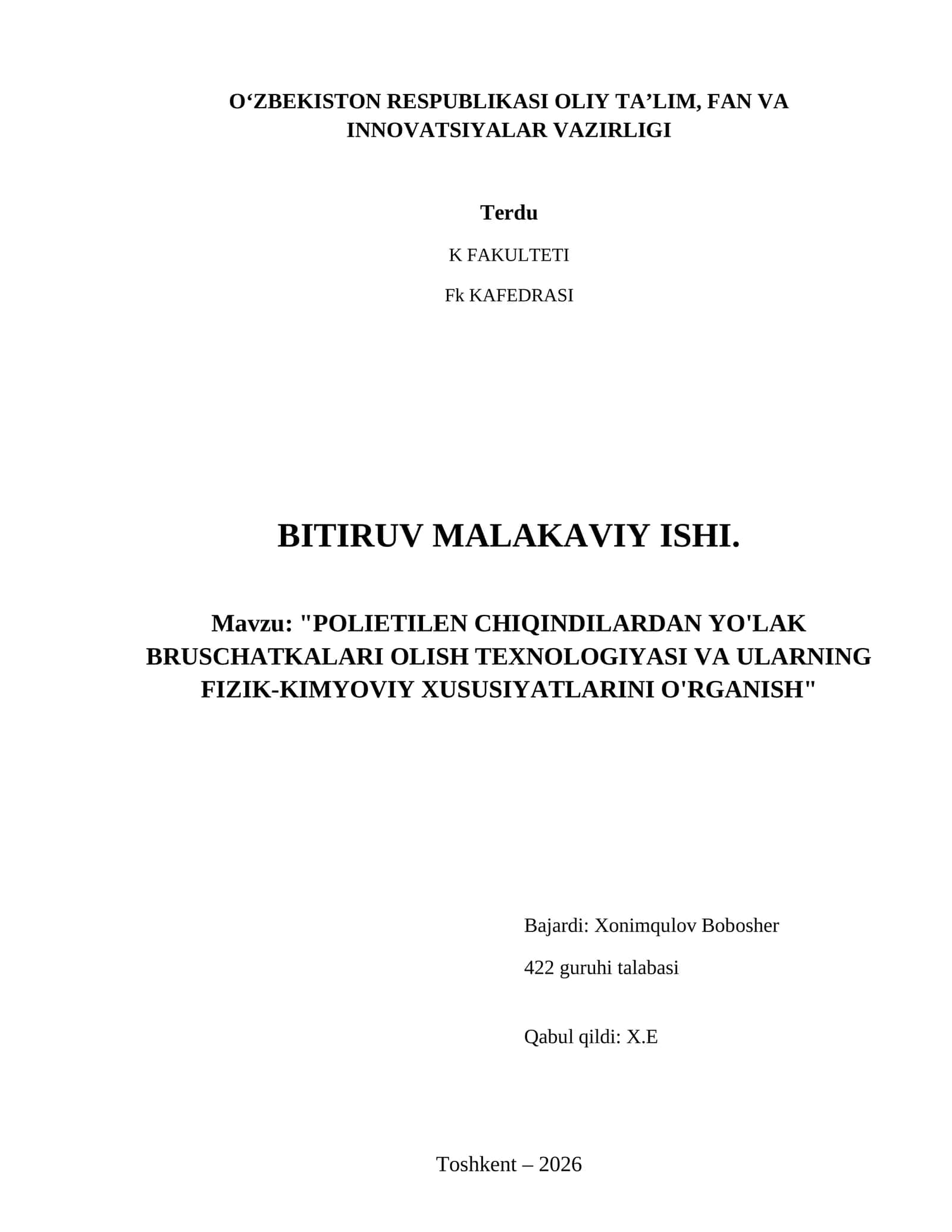 O‘ZBEKISTON RESPUBLIKASI OLIY TA’LIM, FAN VA INNOVATSIYALAR VAZIRLIGI

Terdu

K FAKULTETI

Fk KAFEDRASI

BITIRUV MALAKAVIY ISHI.

Mavzu: "POLIETILEN CHIQINDILARDAN YO'LAK BRUSCHATKALARI OLISH TEXNOLOGIYASI VA ULARNING FIZIK-KIMYOVIY XUSUSIYATLARINI O'RGANISH"

Bajardi: Xonimqulov Bobosher

422 guruhi talabasi

Qabul qildi: X.E

Toshkent – 2026